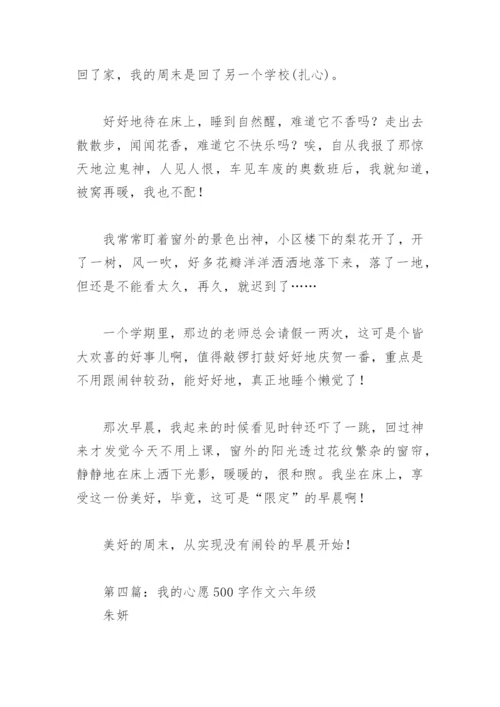 回了家，我的周末是回了另一个学校(扎心)。

好好地待在床上，睡到自然醒，难道它不香吗？走出去散散步，闻闻花香，难道它不快乐吗？唉，自从我报了那惊天地泣鬼神，人见人恨，车见车废的奥数班后，我就知道，被窝再暖，我也不配！

我常常盯着窗外的景色出神，小区楼下的梨花开了，开了一树，风一吹，好多花瓣洋洋洒洒地落下来，落了一地，但还是不能看太久，再久，就迟到了……

一个学期里，那边的老师总会请假一两次，这可是个皆大欢喜的好事儿啊，值得敲锣打鼓好好地庆贺一番，重点是不用跟闹钟较劲，能好好地，真正地睡个懒觉了！

那次早晨，我起来的时候看见时钟还吓了一跳，回过神来才发觉今天不用上课，窗外的阳光透过花纹繁杂的窗帘，静静地在床上洒下光影，暖暖的，很和煦。我坐在床上，享受这一份美好，毕竟，这可是“限定”的早晨啊！

美好的周末，从实现没有闹铃的早晨开始！

第四篇：我的心愿500字作文六年级
朱妍